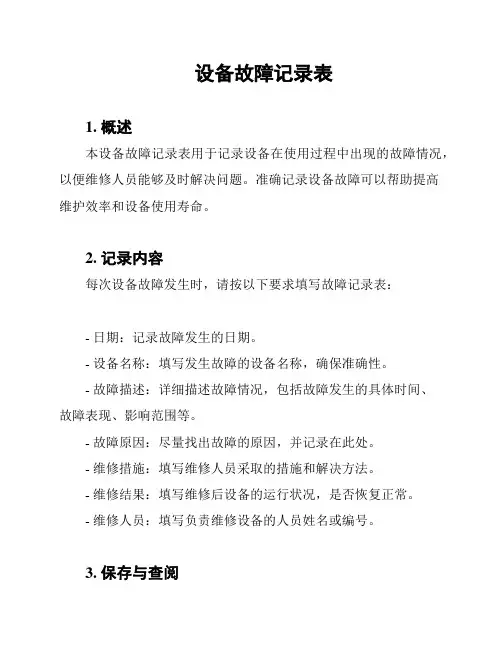 设备故障记录表

1. 概述

本设备故障记录表用于记录设备在使用过程中出现的故障情况，以便维修人员能够及时解决问题。准确记录设备故障可以帮助提高维护效率和设备使用寿命。

2. 记录内容

每次设备故障发生时，请按以下要求填写故障记录表：

- 日期：记录故障发生的日期。
- 设备名称：填写发生故障的设备名称，确保准确性。
- 故障描述：详细描述故障情况，包括故障发生的具体时间、故障表现、影响范围等。
- 故障原因：尽量找出故障的原因，并记录在此处。
- 维修措施：填写维修人员采取的措施和解决方法。
- 维修结果：填写维修后设备的运行状况，是否恢复正常。
- 维修人员：填写负责维修设备的人员姓名或编号。

3. 保存与查阅